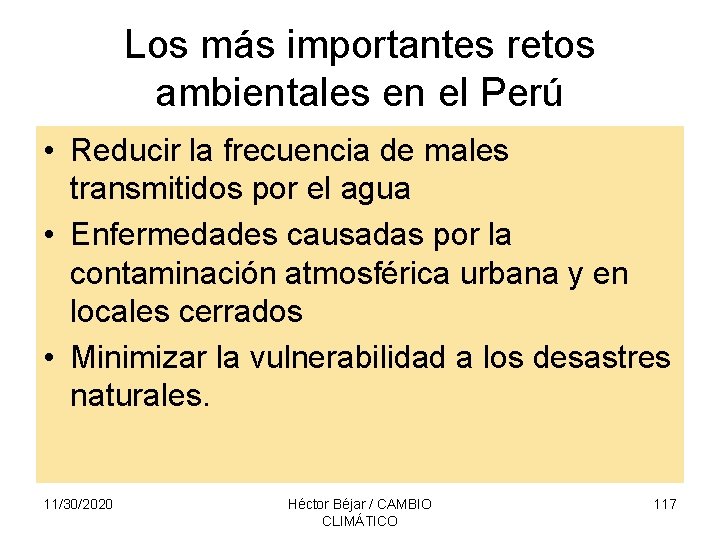 Los más importantes retos ambientales en el Perú

• Reducir la frecuencia de males transmitidos por el agua
• Enfermedades causadas por la contaminación atmosférica urbana y en locales cerrados
• Minimizar la vulnerabilidad a los desastres naturales.

11/30/2020

Héctor Béjar / CAMBIO CLIMÁTICO

117